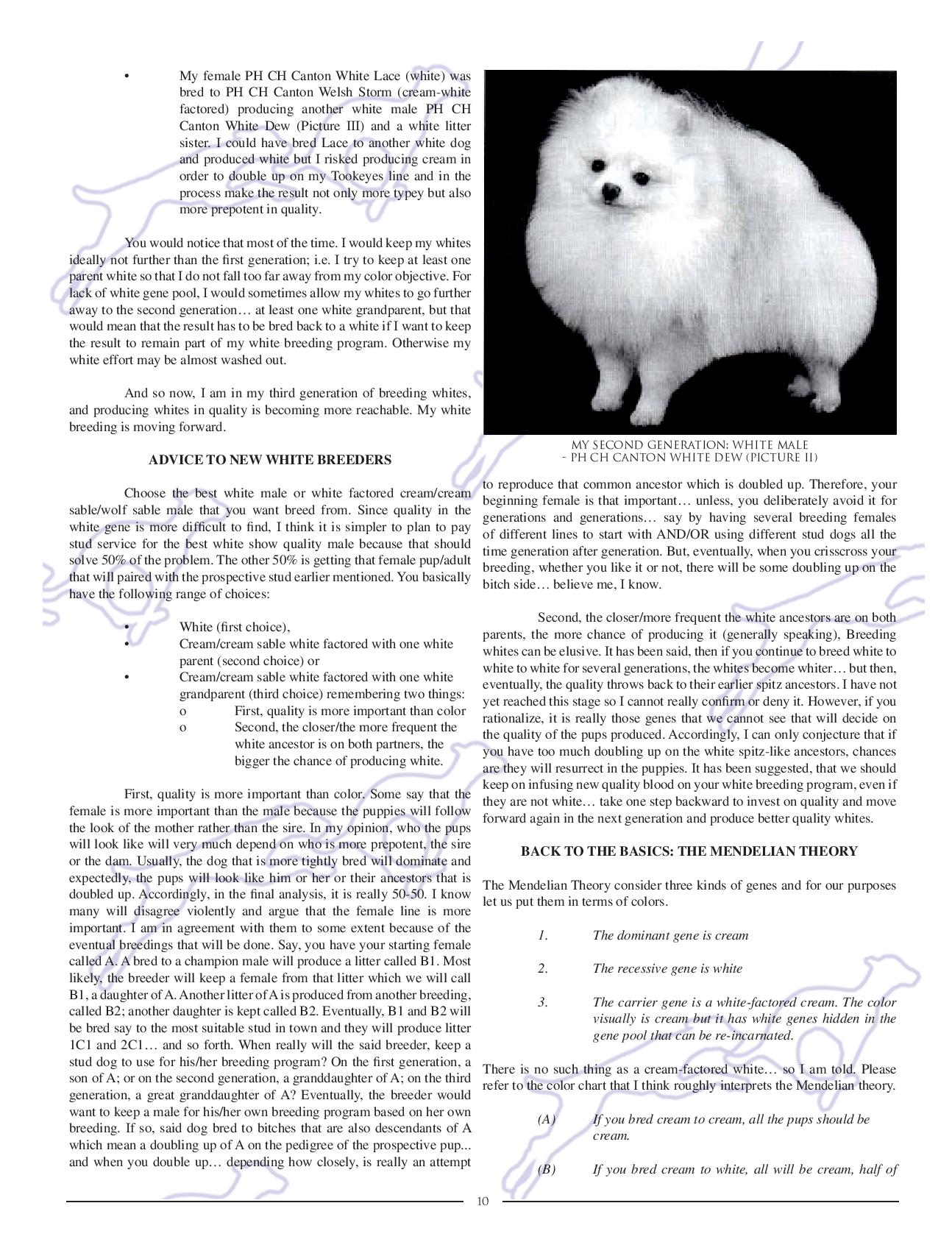 • My female PH CH Canton White Lace (white) was bred to PH CH Canton Welsh Storm (cream-white factored) producing another white male PH CH Canton White Dew (Picture III) and a white litter sister. I could have bred Lace to another white dog and produced white but I risked producing cream in order to double up on my Tookeyes line and in the process make the result not only more typey but also more prepotent in quality.

You would notice that most of the time. I would keep my whites ideally not further than the first generation; i.e. I try to keep at least one parent white so that I do not fall too far away from my color objective. For lack of white gene pool, I would sometimes allow my whites to go further away to the second generation… at least one white grandparent, but that would mean that the result has to be bred back to a white if I want to keep the result to remain part of my white breeding program. Otherwise my white effort may be almost washed out.

And so now, I am in my third generation of breeding whites, and producing whites in quality is becoming more reachable. My white breeding is moving forward.

ADVICE TO NEW WHITE BREEDERS

Choose the best white male or white factored cream/cream sable/wolf sable male that you want breed from. Since quality in the white gene is more difficult to find, I think it is simpler to plan to pay stud service for the best white show quality male because that should solve 50% of the problem. The other 50% is getting that female pup/adult that will paired with the prospective stud earlier mentioned. You basically have the following range of choices:

• White (first choice),
• Cream/cream sable white factored with one white parent (second choice) or
• Cream/cream sable white factored with one white grandparent (third choice) remembering two things:
o First, quality is more important than color
o Second, the closer/the more frequent the white ancestor is on both partners, the bigger the chance of producing white.

First, quality is more important than color. Some say that the female is more important than the male because the puppies will follow the look of the mother rather than the sire. In my opinion, who the pups will look like will very much depend on who is more prepotent, the sire or the dam. Usually, the dog that is more tightly bred will dominate and expectedly, the pups will look like him or her or their ancestors that is doubled up. Accordingly, in the final analysis, it is really 50-50. I know many will disagree violently and argue that the female line is more important. I am in agreement with them to some extent because of the eventual breedings that will be done. Say, you have your starting female called A. A bred to a champion male will produce a litter called B1. Most likely, the breeder will keep a female from that litter which we will call B1, a daughter of A. Another litter of A is produced from another breeding, called B2; another daughter is kept called B2. Eventually, B1 and B2 will be bred say to the most suitable stud in town and they will produce litter 1C1 and 2C1… and so forth. When really will the said breeder, keep a stud dog to use for his/her breeding program? On the first generation, a son of A; or on the second generation, a granddaughter of A; on the third generation, a great granddaughter of A? Eventually, the breeder would want to keep a male for his/her own breeding program based on her own breeding. If so, said dog bred to bitches that are also descendants of A which mean a doubling up of A on the pedigree of the prospective pup... and when you double up… depending how closely, is really an attempt

MY SECOND GENERATION: WHITE MALE
- PH CH CANTON WHITE DEW (PICTURE II)

to reproduce that common ancestor which is doubled up. Therefore, your beginning female is that important… unless, you deliberately avoid it for generations and generations… say by having several breeding females of different lines to start with AND/OR using different stud dogs all the time generation after generation. But, eventually, when you crisscross your breeding, whether you like it or not, there will be some doubling up on the bitch side… believe me, I know.

Second, the closer/more frequent the white ancestors are on both parents, the more chance of producing it (generally speaking), Breeding whites can be elusive. It has been said, then if you continue to breed white to white to white for several generations, the whites become whiter… but then, eventually, the quality throws back to their earlier spitz ancestors. I have not yet reached this stage so I cannot really confirm or deny it. However, if you rationalize, it is really those genes that we cannot see that will decide on the quality of the pups produced. Accordingly, I can only conjecture that if you have too much doubling up on the white spitz-like ancestors, chances are they will resurrect in the puppies. It has been suggested, that we should keep on infusing new quality blood on your white breeding program, even if they are not white… take one step backward to invest on quality and move forward again in the next generation and produce better quality whites.

BACK TO THE BASICS: THE MENDELIAN THEORY

The Mendelian Theory consider three kinds of genes and for our purposes let us put them in terms of colors.

1. The dominant gene is cream

2. The recessive gene is white

3. The carrier gene is a white-factored cream. The color visually is cream but it has white genes hidden in the gene pool that can be re-incarnated.

There is no such thing as a cream-factored white… so I am told. Please refer to the color chart that I think roughly interprets the Mendelian theory.

(A) If you bred cream to cream, all the pups should be cream.

(B) If you bred cream to white, all will be cream, half of

10